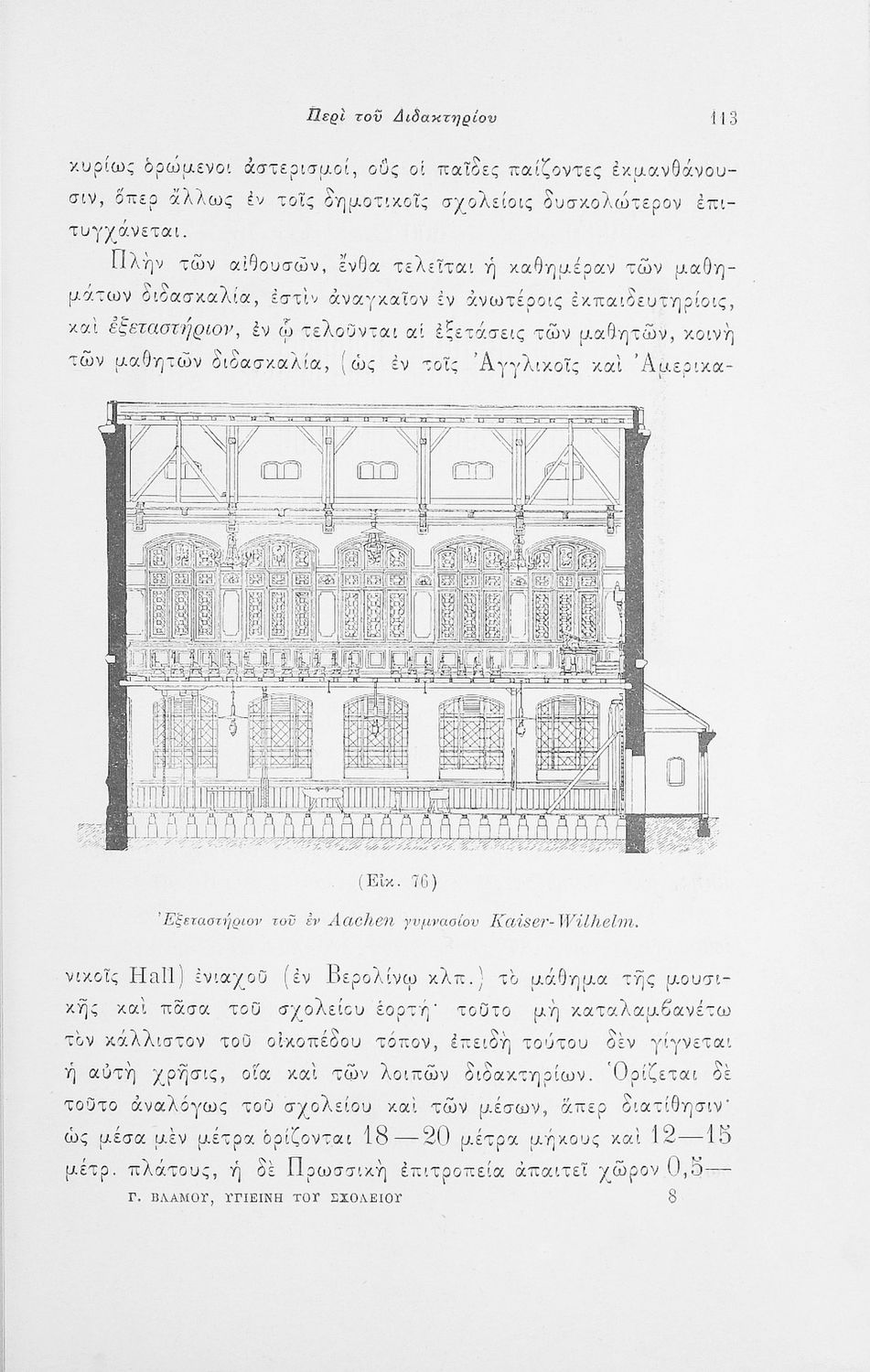 Περὶ τοῦ Διδακτηρίου 113

κυρίως ὁρώμενοι ἀστερισμοί, οὓς οἱ παῖδες παίζοντες ἐκμανθάνουσιν, ὅπερ ἄλλως ἐν τοῖς δημοτικοῖς σχολείοις δυσκολώτερον ἐπιτυγχάνεται.

Πλὴν τῶν αἰθουσῶν, ἔνθα τελεῖται ἡ καθημέραν τῶν μαθημάτων διδασκαλία, ἐστὶν ἀναγκαῖον ἐν ἀνωτέροις ἐκπαιδευτηρίοις, καὶ ἐξεταστήριον, ἐν ᾧ τελοῦνται αἱ ἐξετάσεις τῶν μαθητῶν, κοινὴ τῶν μαθητῶν διδασκαλία, (ὡς ἐν τοῖς Ἀγγλικοῖς καὶ Ἀμερικα-

(Εἰκ. 76)

Ἐξεταστήριον τοῦ ἐν Aachen γυμνασίου Kaiser-Wilhelm.

νικοῖς Hall) ἐνιαχοῦ (ἐν Βερολίνῳ κλπ.) τὸ μάθημα τῆς μουσικῆς καὶ πᾶσα τοῦ σχολείου ἑορτή· τοῦτο μὴ καταλαμβανέτω τὸν κάλλιστον τοῦ οἰκοπέδου τόπον, ἐπειδὴ τούτου δὲν γίγνεται ἡ αὐτὴ χρῆσις, οἵα καὶ τῶν λοιπῶν διδακτηρίων. Ὁρίζεται δὲ τοῦτο ἀναλόγως τοῦ σχολείου καὶ τῶν μέσων, ἅπερ διατίθησιν· ὡς μέσα μὲν μέτρα ὁρίζονται 18—20 μέτρα μήκους καὶ 12—15 μέτρ. πλάτους, ἡ δὲ Πρωσσικὴ ἐπιτροπεία ἀπαιτεῖ χῶρον 0,5—

Γ. ΒΛΑΜΟΥ, ΥΓΙΕΙΝΗ ΤΟΥ ΣΧΟΛΕΙΟΥ 8